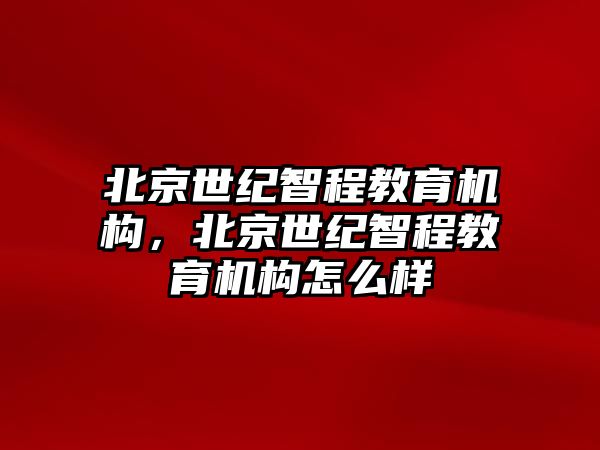 北京世纪智程教育机构，北京世纪智程教育机构怎么样